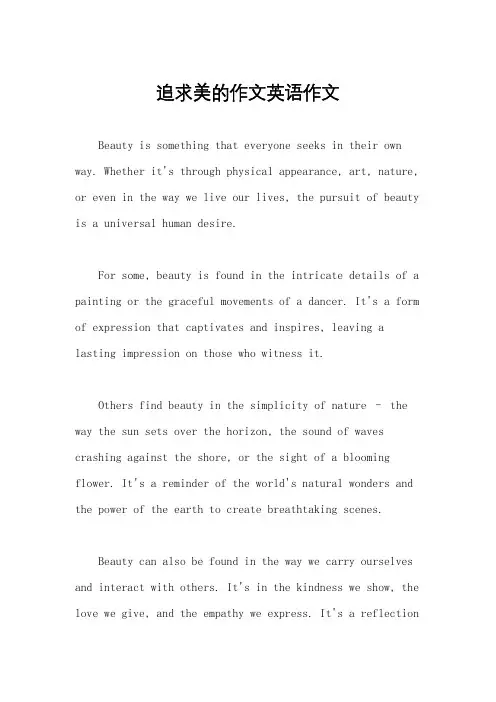 追求美的作文英语作文

Beauty is something that everyone seeks in their own way. Whether it's through physical appearance, art, nature, or even in the way we live our lives, the pursuit of beauty is a universal human desire.

For some, beauty is found in the intricate details of a painting or the graceful movements of a dancer. It's a form of expression that captivates and inspires, leaving a lasting impression on those who witness it.

Others find beauty in the simplicity of nature - the way the sun sets over the horizon, the sound of waves crashing against the shore, or the sight of a blooming flower. It's a reminder of the world's natural wonders and the power of the earth to create breathtaking scenes.

Beauty can also be found in the way we carry ourselves and interact with others. It's in the kindness we show, the love we give, and the empathy we express. It's a reflection